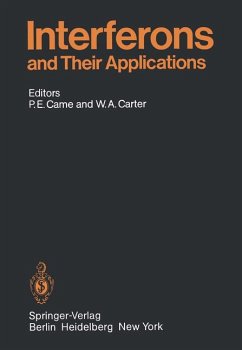 Interferons
and Their Applications

Editors
P.E. Came and W.A. Carter

Springer-Verlag
Berlin Heidelberg New York